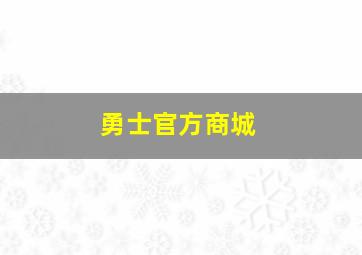 勇士官方商城